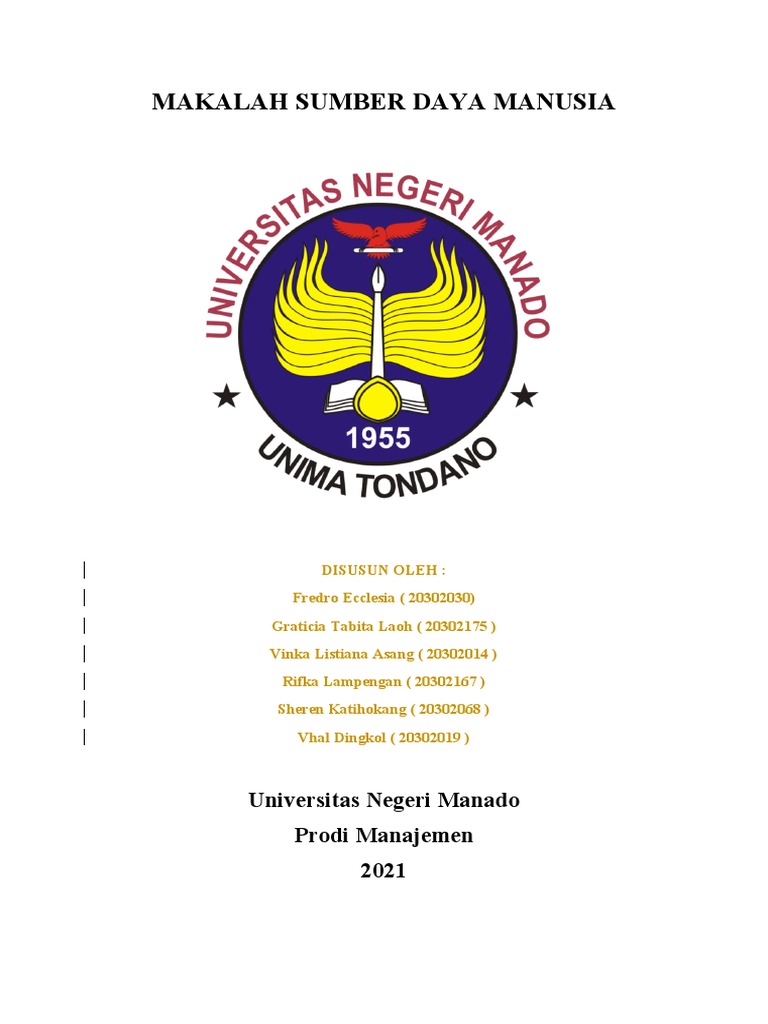 MAKALAH SUMBER DAYA MANUSIA

UNIVERSITAS NEGERI MANADO

1955

UNIMA TONDANO

DISUSUN OLEH :

Fredro Ecclesia ( 20302030)

Graticia Tabita Laoh ( 20302175 )

Vinka Listiana Asang ( 20302014 )

Rifka Lampengan ( 20302167 )

Sheren Katihokang ( 20302068 )

Vhal Dingkol ( 20302019 )

Universitas Negeri Manado
Prodi Manajemen
2021